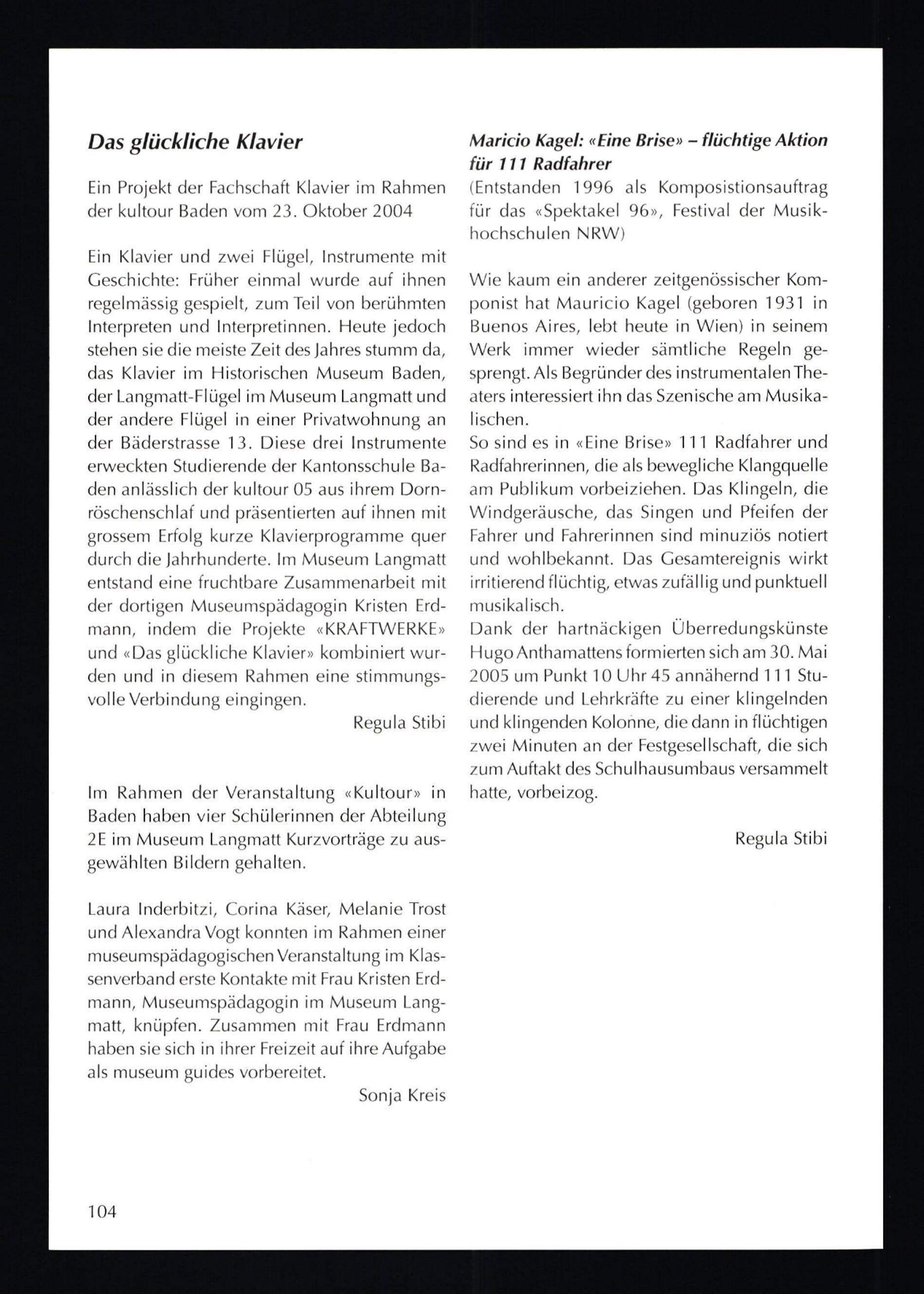 Das glückliche Klavier

Ein Projekt der Fachschaft Klavier im Rahmen der kultour Baden vom 23. Oktober 2004

Ein Klavier und zwei Flügel, Instrumente mit Geschichte: Früher einmal wurde auf ihnen regelmässig gespielt, zum Teil von berühmten Interpreten und Interpretinnen. Heute jedoch stehen sie die meiste Zeit des Jahres stumm da, das Klavier im Historischen Museum Baden, der Langmatt-Flügel im Museum Langmatt und der andere Flügel in einer Privatwohnung an der Bäderstrasse 13. Diese drei Instrumente erweckten Studierende der Kantonsschule Baden anlässlich der kultour 05 aus ihrem Dornröschenschlaf und präsentierten auf ihnen mit grossem Erfolg kurze Klavierprogramme quer durch die Jahrhunderte. Im Museum Langmatt entstand eine fruchtbare Zusammenarbeit mit der dortigen Museumspädagogin Kristen Erdmann, indem die Projekte «KRAFTWERKE» und «Das glückliche Klavier» kombiniert wurden und in diesem Rahmen eine stimmungsvolle Verbindung eingingen.

Regula Stibi

Im Rahmen der Veranstaltung «Kultour» in Baden haben vier Schülerinnen der Abteilung 2E im Museum Langmatt Kurzvorträge zu ausgewählten Bildern gehalten.

Laura Inderbitzi, Corina Käser, Melanie Trost und Alexandra Vogt konnten im Rahmen einer museumspädagogischen Veranstaltung im Klassenverband erste Kontakte mit Frau Kristen Erdmann, Museumspädagogin im Museum Langmatt, knüpfen. Zusammen mit Frau Erdmann haben sie sich in ihrer Freizeit auf ihre Aufgabe als museum guides vorbereitet.

Sonja Kreis

Maricio Kagel: «Eine Brise» – flüchtige Aktion für 111 Radfahrer

(Entstanden 1996 als Komposistionsauftrag für das «Spektakel 96», Festival der Musikhochschulen NRW)

Wie kaum ein anderer zeitgenössischer Komponist hat Mauricio Kagel (geboren 1931 in Buenos Aires, lebt heute in Wien) in seinem Werk immer wieder sämtliche Regeln gesprengt. Als Begründer des instrumentalen Theaters interessiert ihn das Szenische am Musikalischen.
So sind es in «Eine Brise» 111 Radfahrer und Radfahrerinnen, die als bewegliche Klangquelle am Publikum vorbeiziehen. Das Klingeln, die Windgeräusche, das Singen und Pfeifen der Fahrer und Fahrerinnen sind minuziös notiert und wohlbekannt. Das Gesamtereignis wirkt irritierend flüchtig, etwas zufällig und punktuell musikalisch.
Dank der hartnäckigen Überredungskünste Hugo Anthamattens formierten sich am 30. Mai 2005 um Punkt 10 Uhr 45 annähernd 111 Studierende und Lehrkräfte zu einer klingelnden und klingenden Kolonne, die dann in flüchtigen zwei Minuten an der Festgesellschaft, die sich zum Auftakt des Schulhausumbaus versammelt hatte, vorbeizog.

Regula Stibi

104